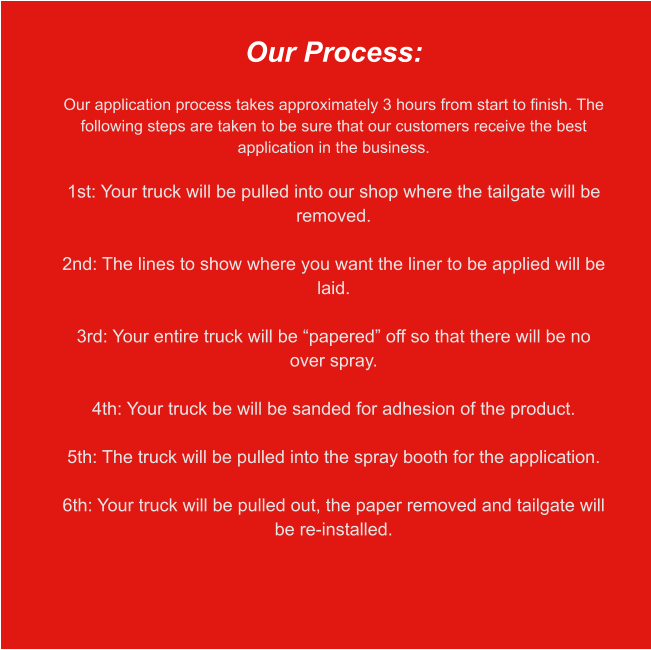 Our Process:

Our application process takes approximately 3 hours from start to finish. The following steps are taken to be sure that our customers receive the best application in the business.

1st: Your truck will be pulled into our shop where the tailgate will be removed.

2nd: The lines to show where you want the liner to be applied will be laid.

3rd: Your entire truck will be “papered” off so that there will be no over spray.

4th: Your truck be will be sanded for adhesion of the product.

5th: The truck will be pulled into the spray booth for the application.

6th: Your truck will be pulled out, the paper removed and tailgate will be re-installed.